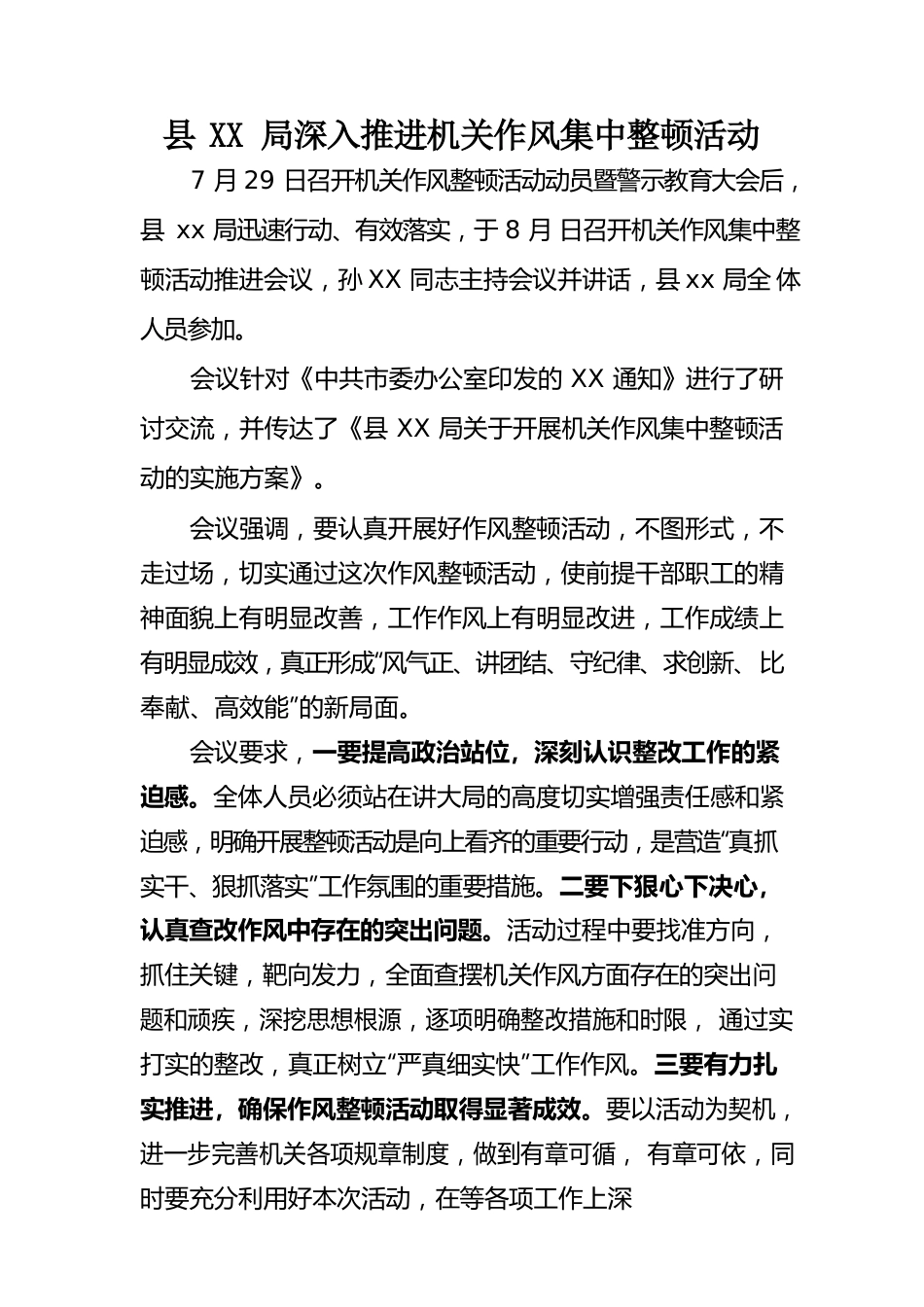 县 XX 局深入推进机关作风集中整顿活动

7 月 29 日召开机关作风整顿活动动员暨警示教育大会后，县 xx 局迅速行动、有效落实，于 8 月 日召开机关作风集中整顿活动推进会议，孙 XX 同志主持会议并讲话，县 xx 局全体人员参加。

会议针对《中共市委办公室印发的 XX 通知》进行了研讨交流，并传达了《县 XX 局关于开展机关作风集中整顿活动的实施方案》。

会议强调，要认真开展好作风整顿活动，不图形式，不走过场，切实通过这次作风整顿活动，使前提干部职工的精神面貌上有明显改善，工作作风上有明显改进，工作成绩上有明显成效，真正形成“风气正、讲团结、守纪律、求创新、比奉献、高效能”的新局面。

会议要求，一要提高政治站位，深刻认识整改工作的紧迫感。全体人员必须站在讲大局的高度切实增强责任感和紧迫感，明确开展整顿活动是向上看齐的重要行动，是营造“真抓实干、狠抓落实”工作氛围的重要措施。二要下狠心下决心，认真查改作风中存在的突出问题。活动过程中要找准方向，抓住关键，靶向发力，全面查摆机关作风方面存在的突出问题和顽疾，深挖思想根源，逐项明确整改措施和时限， 通过实打实的整改，真正树立“严真细实快”工作作风。三要有力扎实推进，确保作风整顿活动取得显著成效。要以活动为契机，进一步完善机关各项规章制度，做到有章可循， 有章可依，同时要充分利用好本次活动，在等各项工作上深